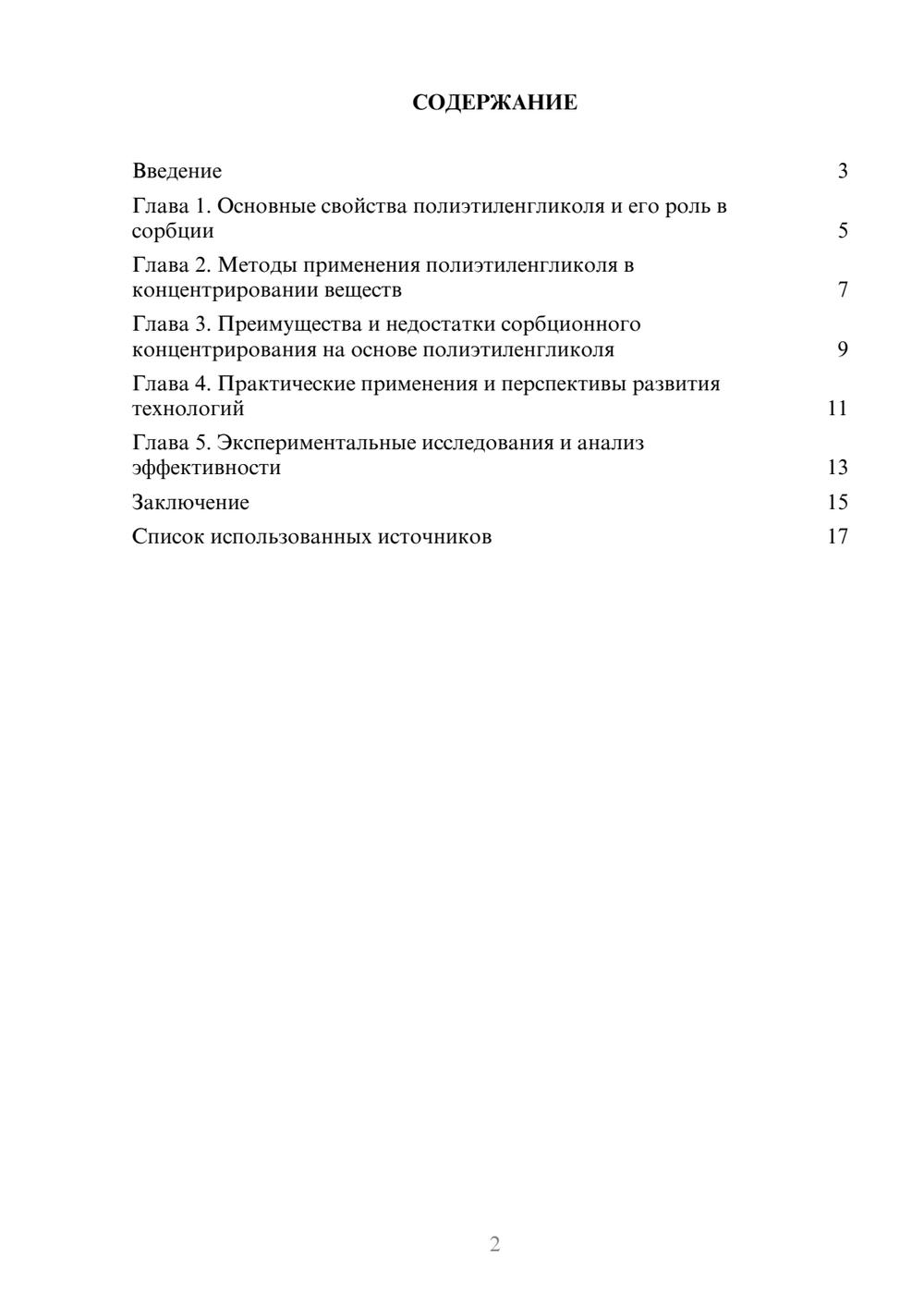 СОДЕРЖАНИЕ

Введение 3

Глава 1. Основные свойства полиэтиленгликоля и его роль в сорбции 5

Глава 2. Методы применения полиэтиленгликоля в концентрировании веществ 7

Глава 3. Преимущества и недостатки сорбционного концентрирования на основе полиэтиленгликоля 9

Глава 4. Практические применения и перспективы развития технологий 11

Глава 5. Экспериментальные исследования и анализ эффективности 13

Заключение 15

Список использованных источников 17

2